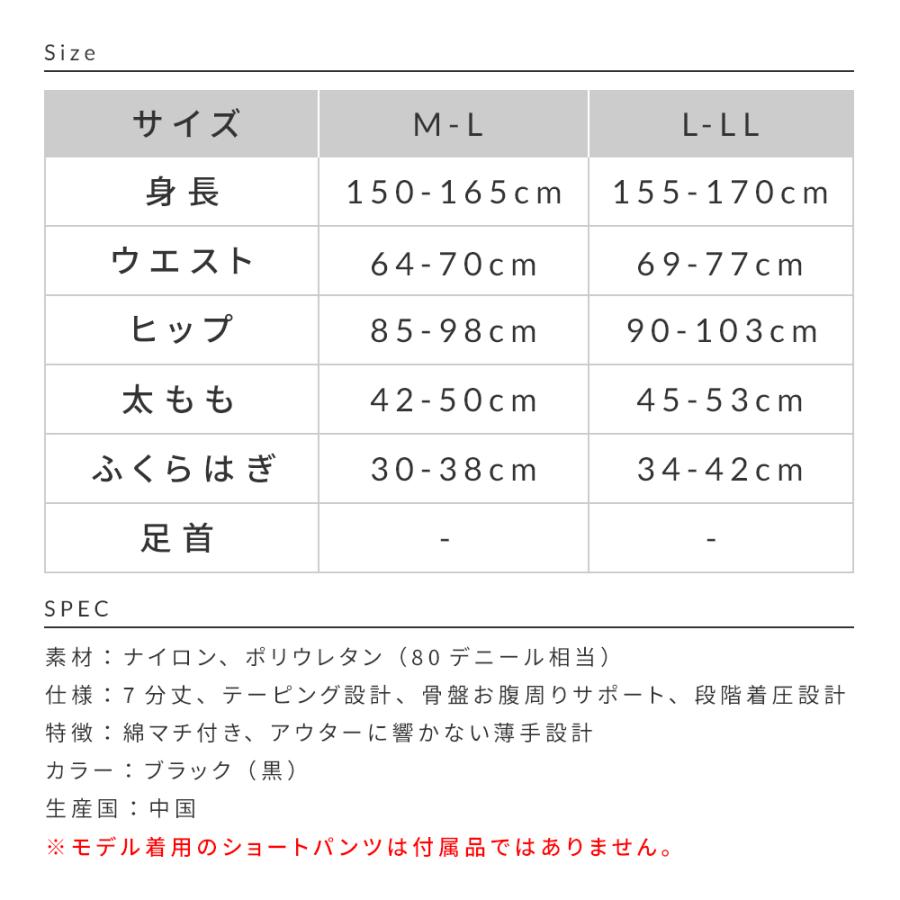 Size

| サイズ | M-L | L-LL |
|---|---|---|
| 身長 | 150-165cm | 155-170cm |
| ウエスト | 64-70cm | 69-77cm |
| ヒップ | 85-98cm | 90-103cm |
| 太もも | 42-50cm | 45-53cm |
| ふくらはぎ | 30-38cm | 34-42cm |
| 足首 | - | - |

SPEC

素材：ナイロン、ポリウレタン（80デニール相当）
仕様：7分丈、テーピング設計、骨盤お腹周りサポート、段階着圧設計
特徴：綿マチ付き、アウターに響かない薄手設計
カラー：ブラック（黒）
生産国：中国
※モデル着用のショートパンツは付属品ではありません。